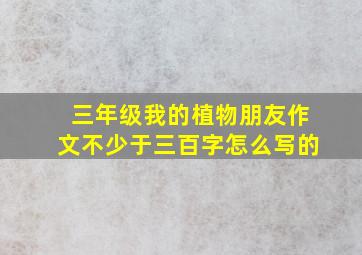 三年级我的植物朋友作文不少于三百字怎么写的